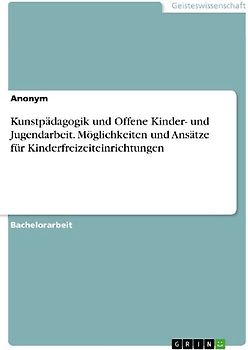 Geisteswissenschaft

Anonym

Kunstpädagogik und Offene Kinder- und Jugendarbeit. Möglichkeiten und Ansätze für Kinderfreizeiteinrichtungen

Bachelorarbeit

GRIN